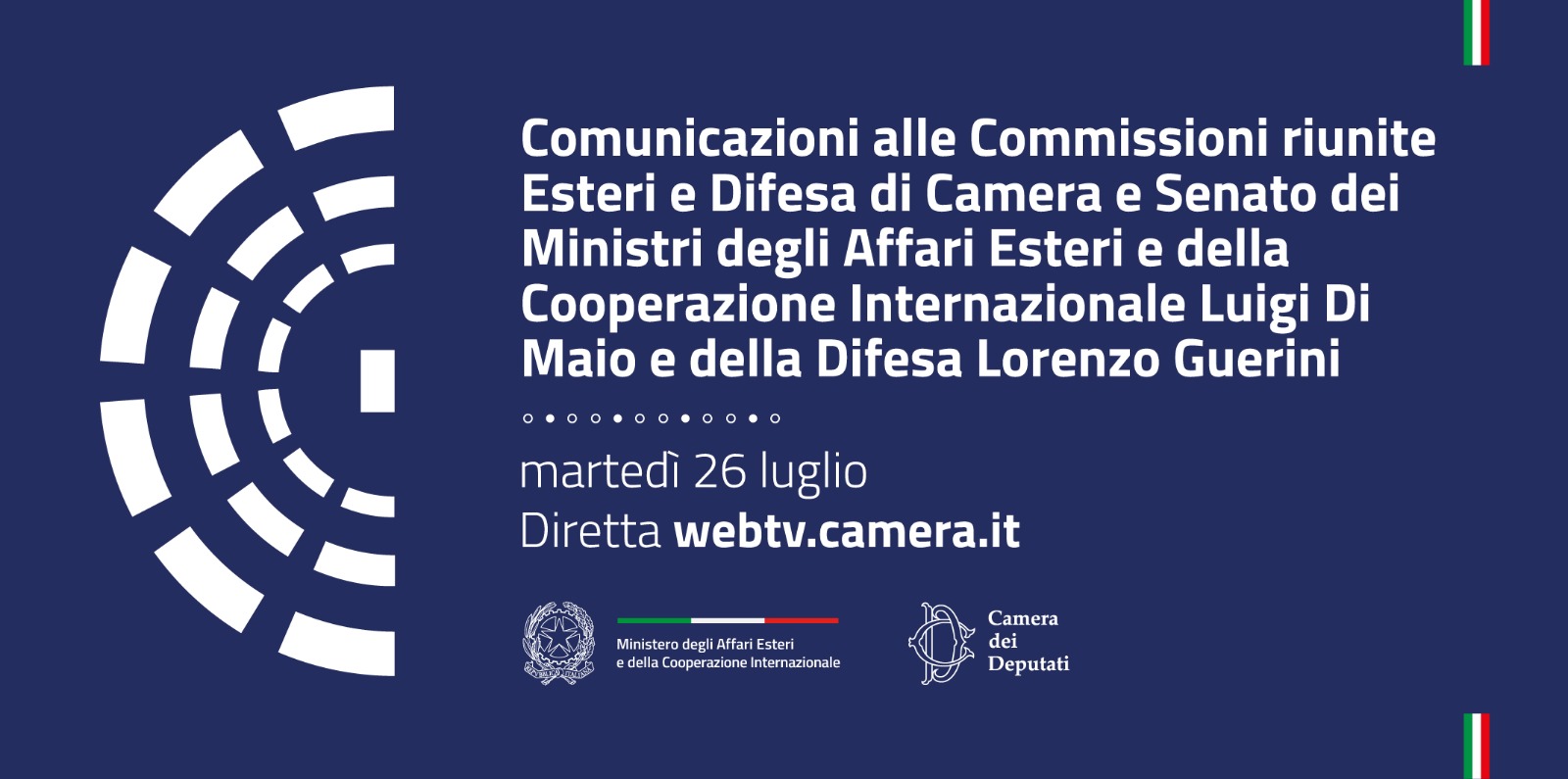 Comunicazioni alle Commissioni riunite Esteri e Difesa di Camera e Senato dei Ministri degli Affari Esteri e della Cooperazione Internazionale Luigi Di Maio e della Difesa Lorenzo Guerini

martedì 26 luglio
Diretta webtv.camera.it

REPVBBLICA ITALIANA

Ministero degli Affari Esteri e della Cooperazione Internazionale

Camera dei Deputati